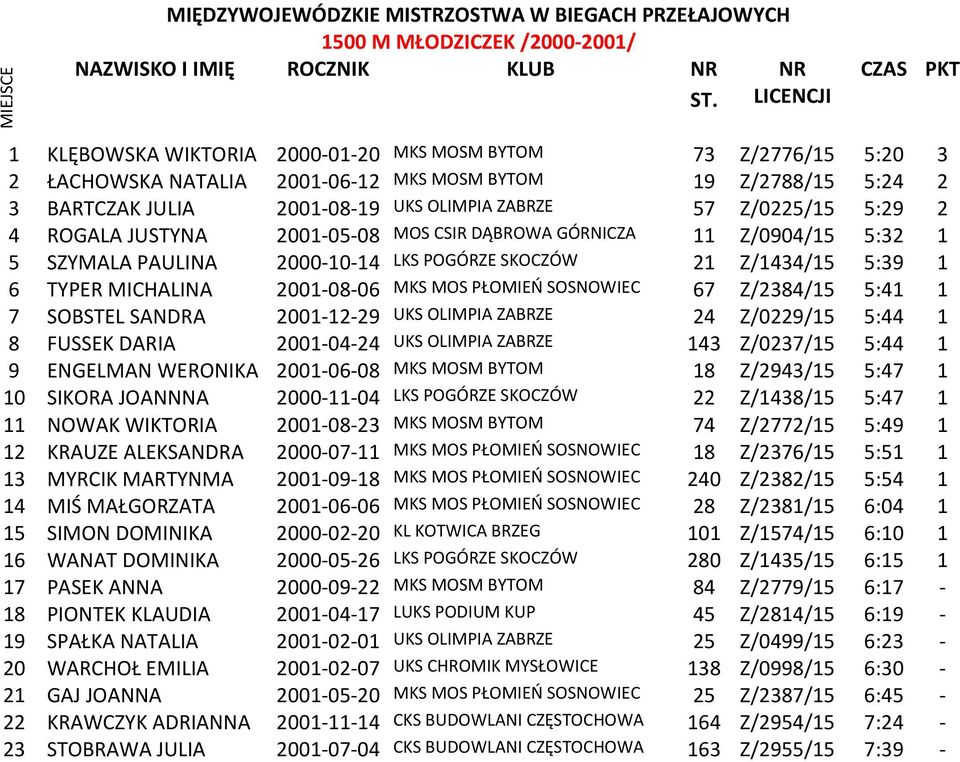 MIĘDZYWOJEWÓDZKIE MISTRZOSTWA W BIEGACH PRZEŁAJOWYCH
1500 M MŁODZICZEK /2000-2001/

| MIEJSCE | NAZWISKO I IMIĘ | ROCZNIK | KLUB | NR ST. | NR LICENCJI | CZAS | PKT |
|---|---|---|---|---|---|---|---|
| 1 | KLĘBOWSKA WIKTORIA | 2000-01-20 | MKS MOSM BYTOM | 73 | Z/2776/15 | 5:20 | 3 |
| 2 | ŁACHOWSKA NATALIA | 2001-06-12 | MKS MOSM BYTOM | 19 | Z/2788/15 | 5:24 | 2 |
| 3 | BARTCZAK JULIA | 2001-08-19 | UKS OLIMPIA ZABRZE | 57 | Z/0225/15 | 5:29 | 2 |
| 4 | ROGALA JUSTYNA | 2001-05-08 | MOS CSIR DĄBROWA GÓRNICZA | 11 | Z/0904/15 | 5:32 | 1 |
| 5 | SZYMALA PAULINA | 2000-10-14 | LKS POGÓRZE SKOCZÓW | 21 | Z/1434/15 | 5:39 | 1 |
| 6 | TYPER MICHALINA | 2001-08-06 | MKS MOS PŁOMIEŃ SOSNOWIEC | 67 | Z/2384/15 | 5:41 | 1 |
| 7 | SOBSTEL SANDRA | 2001-12-29 | UKS OLIMPIA ZABRZE | 24 | Z/0229/15 | 5:44 | 1 |
| 8 | FUSSEK DARIA | 2001-04-24 | UKS OLIMPIA ZABRZE | 143 | Z/0237/15 | 5:44 | 1 |
| 9 | ENGELMAN WERONIKA | 2001-06-08 | MKS MOSM BYTOM | 18 | Z/2943/15 | 5:47 | 1 |
| 10 | SIKORA JOANNNA | 2000-11-04 | LKS POGÓRZE SKOCZÓW | 22 | Z/1438/15 | 5:47 | 1 |
| 11 | NOWAK WIKTORIA | 2001-08-23 | MKS MOSM BYTOM | 74 | Z/2772/15 | 5:49 | 1 |
| 12 | KRAUZE ALEKSANDRA | 2000-07-11 | MKS MOS PŁOMIEŃ SOSNOWIEC | 18 | Z/2376/15 | 5:51 | 1 |
| 13 | MYRCIK MARTYNMA | 2001-09-18 | MKS MOS PŁOMIEŃ SOSNOWIEC | 240 | Z/2382/15 | 5:54 | 1 |
| 14 | MIŚ MAŁGORZATA | 2001-06-06 | MKS MOS PŁOMIEŃ SOSNOWIEC | 28 | Z/2381/15 | 6:04 | 1 |
| 15 | SIMON DOMINIKA | 2000-02-20 | KL KOTWICA BRZEG | 101 | Z/1574/15 | 6:10 | 1 |
| 16 | WANAT DOMINIKA | 2000-05-26 | LKS POGÓRZE SKOCZÓW | 280 | Z/1435/15 | 6:15 | 1 |
| 17 | PASEK ANNA | 2000-09-22 | MKS MOSM BYTOM | 84 | Z/2779/15 | 6:17 | - |
| 18 | PIONTEK KLAUDIA | 2001-04-17 | LUKS PODIUM KUP | 45 | Z/2814/15 | 6:19 | - |
| 19 | SPAŁKA NATALIA | 2001-02-01 | UKS OLIMPIA ZABRZE | 25 | Z/0499/15 | 6:23 | - |
| 20 | WARCHOŁ EMILIA | 2001-02-07 | UKS CHROMIK MYSŁOWICE | 138 | Z/0998/15 | 6:30 | - |
| 21 | GAJ JOANNA | 2001-05-20 | MKS MOS PŁOMIEŃ SOSNOWIEC | 25 | Z/2387/15 | 6:45 | - |
| 22 | KRAWCZYK ADRIANNA | 2001-11-14 | CKS BUDOWLANI CZĘSTOCHOWA | 164 | Z/2954/15 | 7:24 | - |
| 23 | STOBRAWA JULIA | 2001-07-04 | CKS BUDOWLANI CZĘSTOCHOWA | 163 | Z/2955/15 | 7:39 | - |